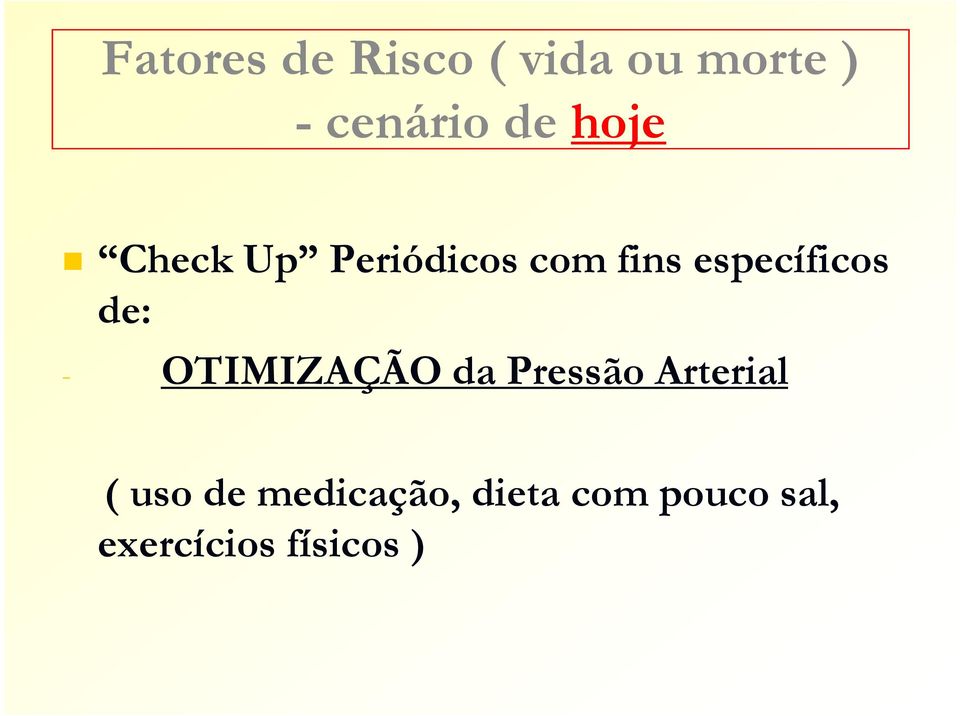 Fatores de Risco ( vida ou morte ) - cenário de hoje

“Check Up” Periódicos com fins específicos de:

- OTIMIZAÇÃO da Pressão Arterial

( uso de medicação, dieta com pouco sal, exercícios físicos )